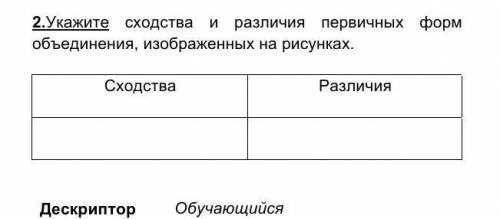 2.Укажите сходства и различия первичных форм объединения, изображенных на рисунках.

| Сходства | Различия |
|---|---|
| | |

Дескриптор Обучающийся